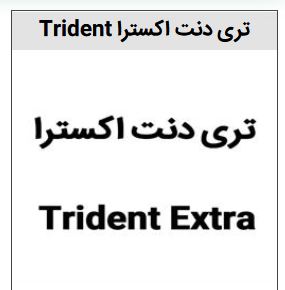 تری دنت اکسترا Trident

تری دنت اکسترا

Trident Extra